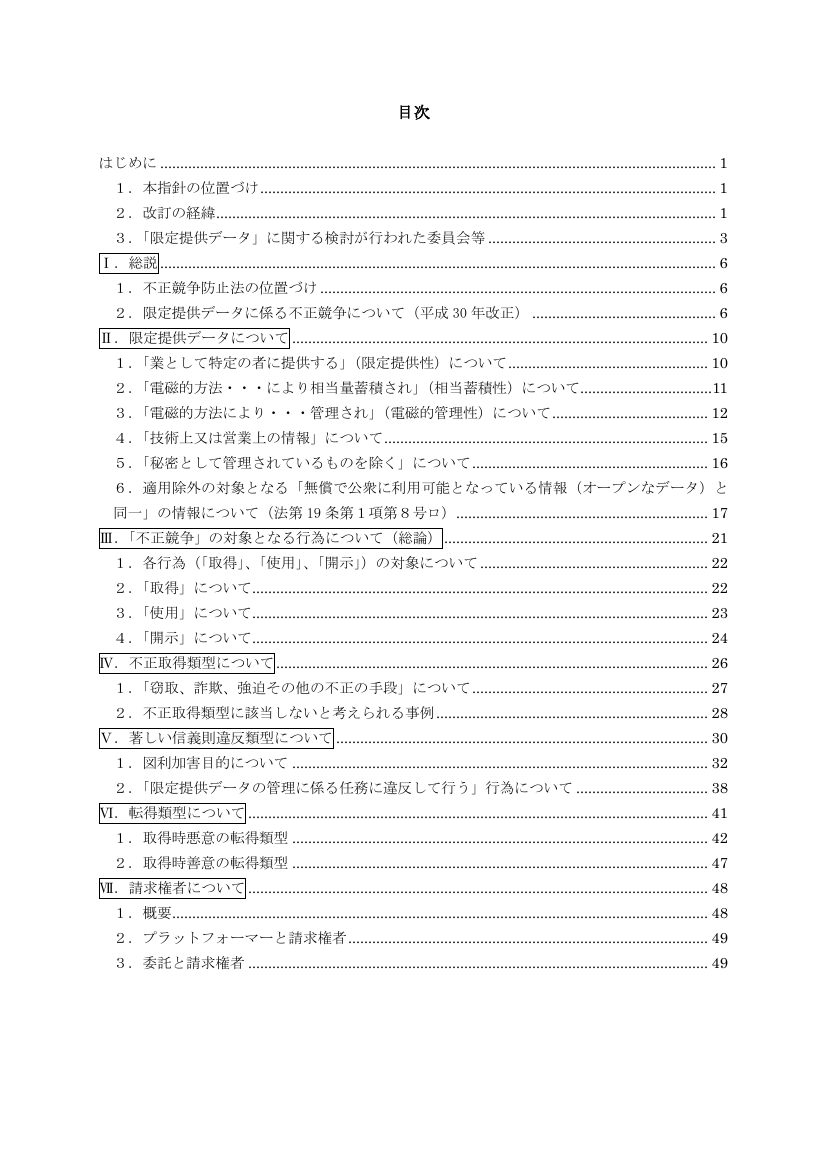 目次

はじめに 1

1．本指針の位置づけ 1

2．改訂の経緯 1

3．「限定提供データ」に関する検討が行われた委員会等 3

Ⅰ．総説 6

1．不正競争防止法の位置づけ 6

2．限定提供データに係る不正競争について（平成30年改正） 6

Ⅱ．限定提供データについて 10

1．「業として特定の者に提供する」（限定提供性）について 10

2．「電磁的方法・・・により相当量蓄積され」（相当蓄積性）について 11

3．「電磁的方法により・・・管理され」（電磁的管理性）について 12

4．「技術上又は営業上の情報」について 15

5．「秘密として管理されているものを除く」について 16

6．適用除外の対象となる「無償で公衆に利用可能となっている情報（オープンなデータ）と同一」の情報について（法第19条第1項第8号ロ） 17

Ⅲ．「不正競争」の対象となる行為について（総論） 21

1．各行為（「取得」、「使用」、「開示」）の対象について 22

2．「取得」について 22

3．「使用」について 23

4．「開示」について 24

Ⅳ．不正取得類型について 26

1．「窃取、詐欺、強迫その他の不正の手段」について 27

2．不正取得類型に該当しないと考えられる事例 28

Ⅴ．著しい信義則違反類型について 30

1．図利加害目的について 32

2．「限定提供データの管理に係る任務に違反して行う」行為について 38

Ⅵ．転得類型について 41

1．取得時悪意の転得類型 42

2．取得時善意の転得類型 47

Ⅶ．請求権者について 48

1．概要 48

2．プラットフォーマーと請求権者 49

3．委託と請求権者 49